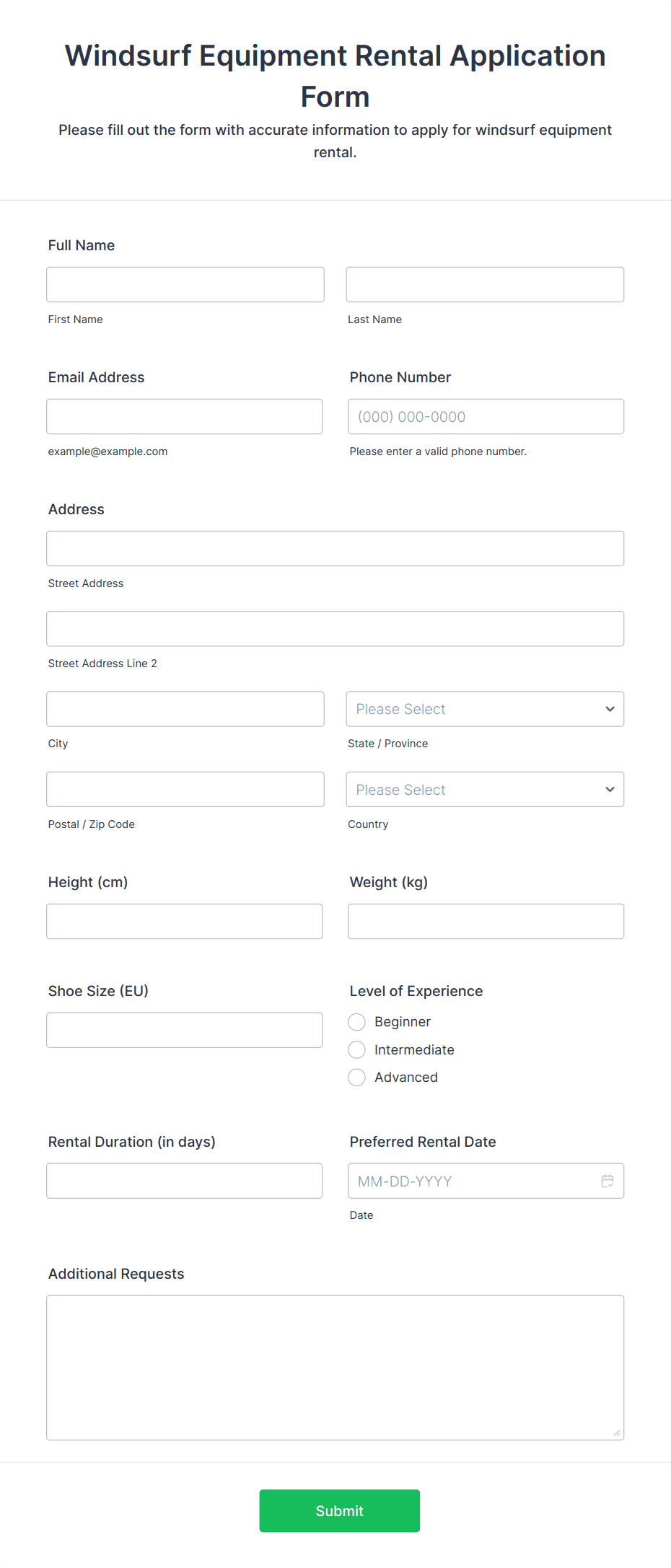 Windsurf Equipment Rental Application Form

Please fill out the form with accurate information to apply for windsurf equipment rental.

Full Name

First Name

Last Name

Email Address

example@example.com

Phone Number

(000) 000-0000

Please enter a valid phone number.

Address

Street Address

Street Address Line 2

City

Please Select

State / Province

Postal / Zip Code

Please Select

Country

Height (cm)

Weight (kg)

Shoe Size (EU)

Level of Experience

Beginner

Intermediate

Advanced

Rental Duration (in days)

Preferred Rental Date

MM-DD-YYYY

Date

Additional Requests

Submit